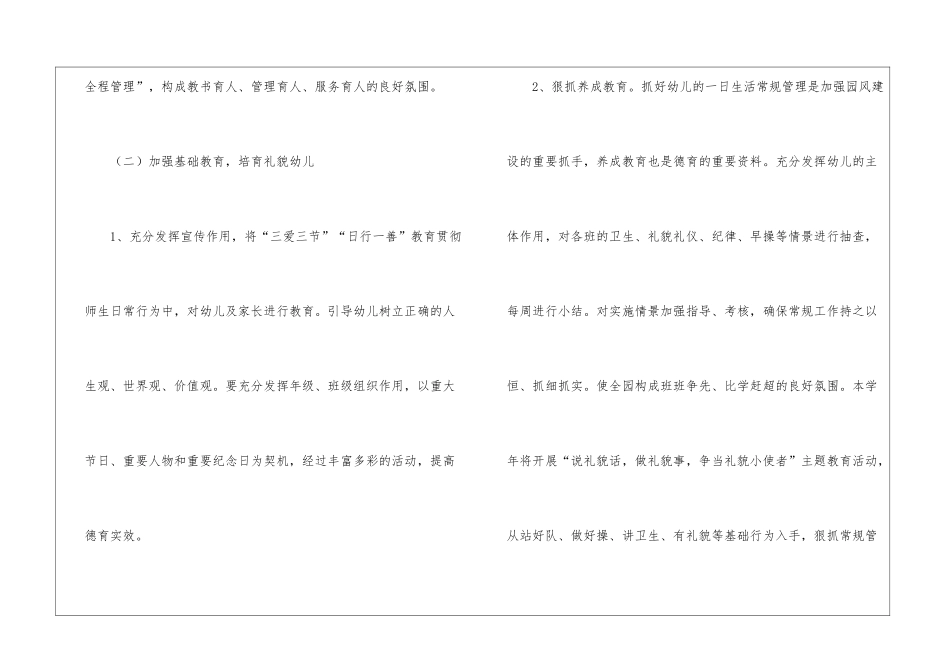 全程管理”，构成教书育人、管理育人、服务育人的良好氛围。

（二）加强基础教育，培育礼貌幼儿

1、充分发挥宣传作用，将“三爱三节”“日行一善”教育贯彻师生日常行为中，对幼儿及家长进行教育。引导幼儿树立正确的人生观、世界观、价值观。要充分发挥年级、班级组织作用，以重大节日、重要人物和重要纪念日为契机，经过丰富多彩的活动，提高德育实效。

2、狠抓养成教育。抓好幼儿的一日生活常规管理是加强园风建设的重要抓手，养成教育也是德育的重要资料。充分发挥幼儿的主体作用，对各班的卫生、礼貌礼仪、纪律、早操等情景进行抽查，每周进行小结。对实施情景加强指导、考核，确保常规工作持之以恒、抓细抓实。使全园构成班班争先、比学赶超的良好氛围。本学年将开展“说礼貌话，做礼貌事，争当礼貌小使者”主题教育活动，从站好队、做好操、讲卫生、有礼貌等基础行为入手，狠抓常规管